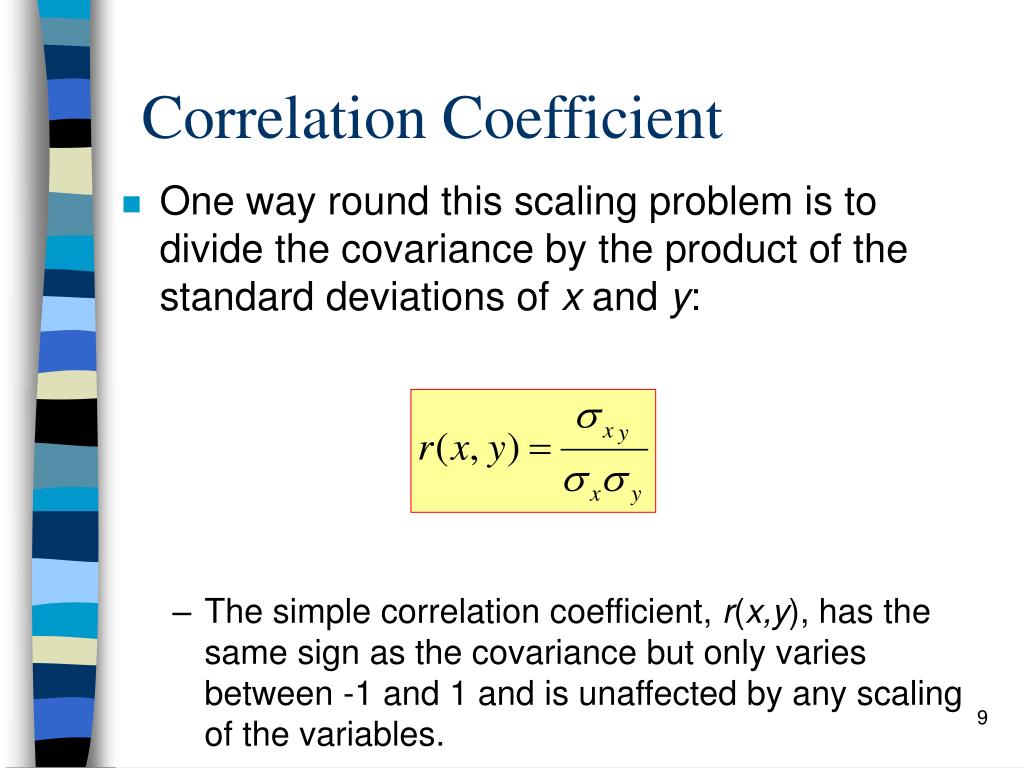 Correlation Coefficient

One way round this scaling problem is to divide the covariance by the product of the standard deviations of $x$ and $y$:

$r(x, y) = \frac{\sigma_{xy}}{\sigma_x \sigma_y}$

– The simple correlation coefficient, $r(x,y)$, has the same sign as the covariance but only varies between -1 and 1 and is unaffected by any scaling of the variables.

9